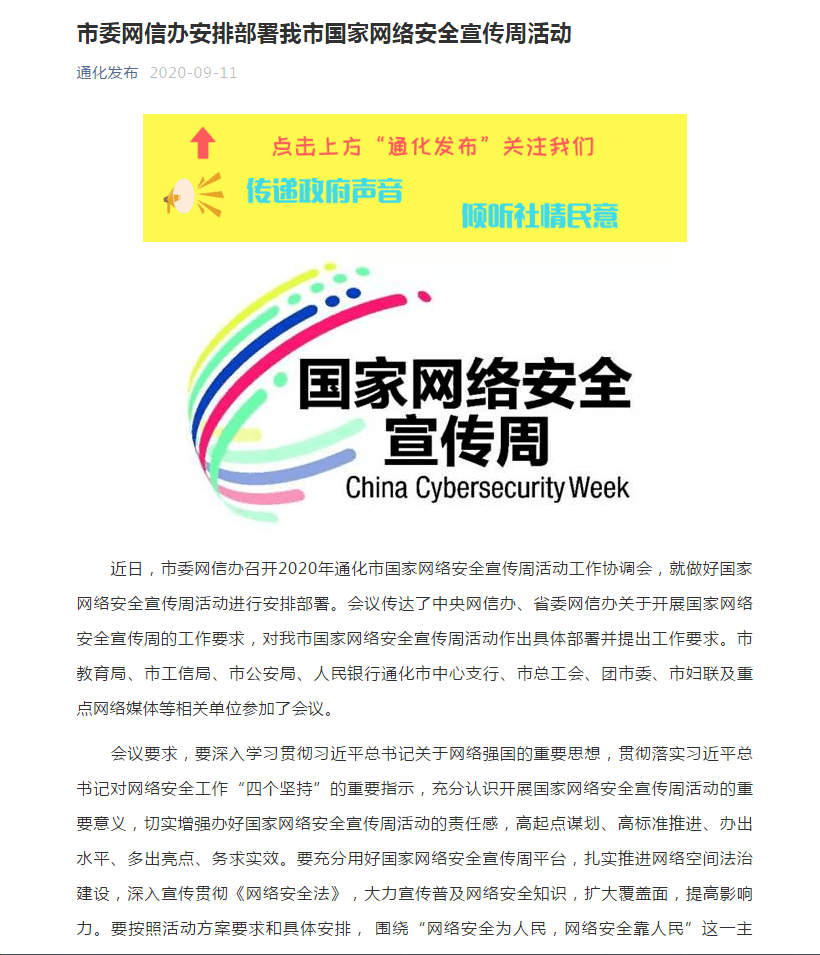 市委网信办安排部署我市国家网络安全宣传周活动

通化发布 2020-09-11

点击上方“通化发布”关注我们

传递政府声音

倾听社情民意

国家网络安全宣传周

China Cybersecurity Week

近日，市委网信办召开2020年通化市国家网络安全宣传周活动工作协调会，就做好国家网络安全宣传周活动进行安排部署。会议传达了中央网信办、省委网信办关于开展国家网络安全宣传周的工作要求，对我市国家网络安全宣传周活动作出具体部署并提出工作要求。市教育局、市工信局、市公安局、人民银行通化市中心支行、市总工会、团市委、市妇联及重点网络媒体等相关单位参加了会议。

会议要求，要深入学习贯彻习近平总书记关于网络强国的重要思想，贯彻落实习近平总书记对网络安全工作“四个坚持”的重要指示，充分认识开展国家网络安全宣传周活动的重要意义，切实增强办好国家网络安全宣传周活动的责任感，高起点谋划、高标准推进、办出水平、多出亮点、务求实效。要充分用好国家网络安全宣传周平台，扎实推进网络空间法治建设，深入宣传贯彻《网络安全法》，大力宣传普及网络安全知识，扩大覆盖面，提高影响力。要按照活动方案要求和具体安排， 围绕“网络安全为人民，网络安全靠人民”这一主